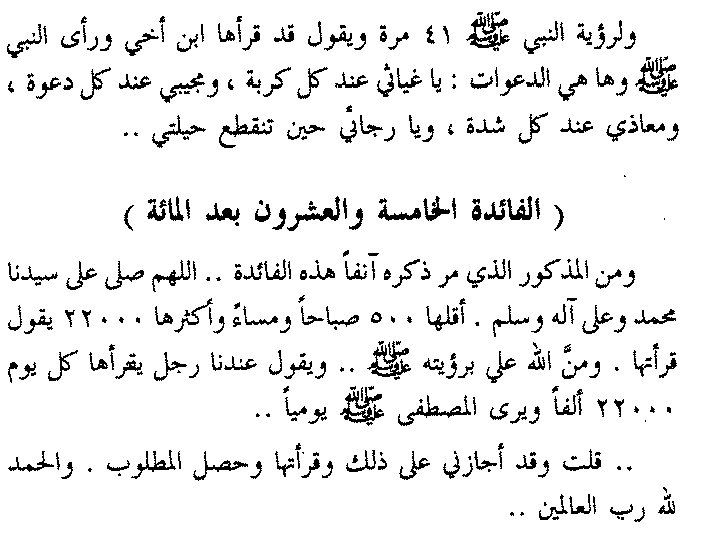 ولرؤية النبي ﷺ ٤١ مرة ويقول قد قرأها ابن أخي ورأى النبي ﷺ وها هي الدعوات : يا غياثي عند كل كربة ، ومجيبي عند كل دعوة ، ومعاذي عند كل شدة ، ويا رجائي حين تنقطع حيلتي ..

( الفائدة الخامسة والعشرون بعد المائة )

ومن المذكور الذي مر ذكره آنفاً هذه الفائدة .. اللهم صلى على سيدنا محمد وعلى آله وسلم . أقلها ٥٠٠ صباحاً ومساءً وأكثرها ٢٢٠٠٠ يقول قرأتها . ومنَّ الله علي برؤيته ﷺ .. ويقول عندنا رجل يقرأها كل يوم ٢٢٠٠٠ ألفاً ويرى المصطفى ﷺ يومياً ..

.. قلت وقد أجازني على ذلك وقرأتها وحصل المطلوب . والحمد لله رب العالمين ..